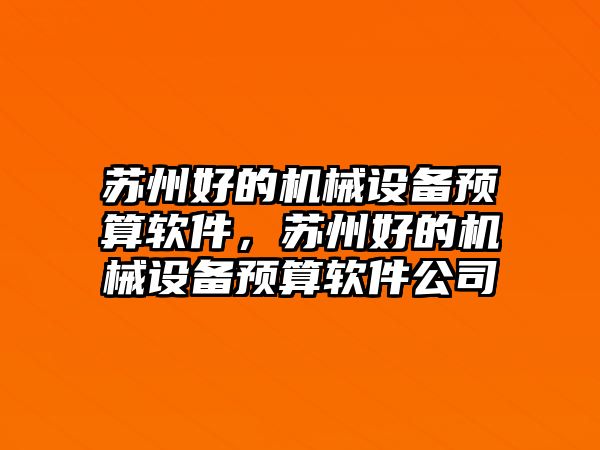 苏州好的机械设备预算软件，苏州好的机械设备预算软件公司